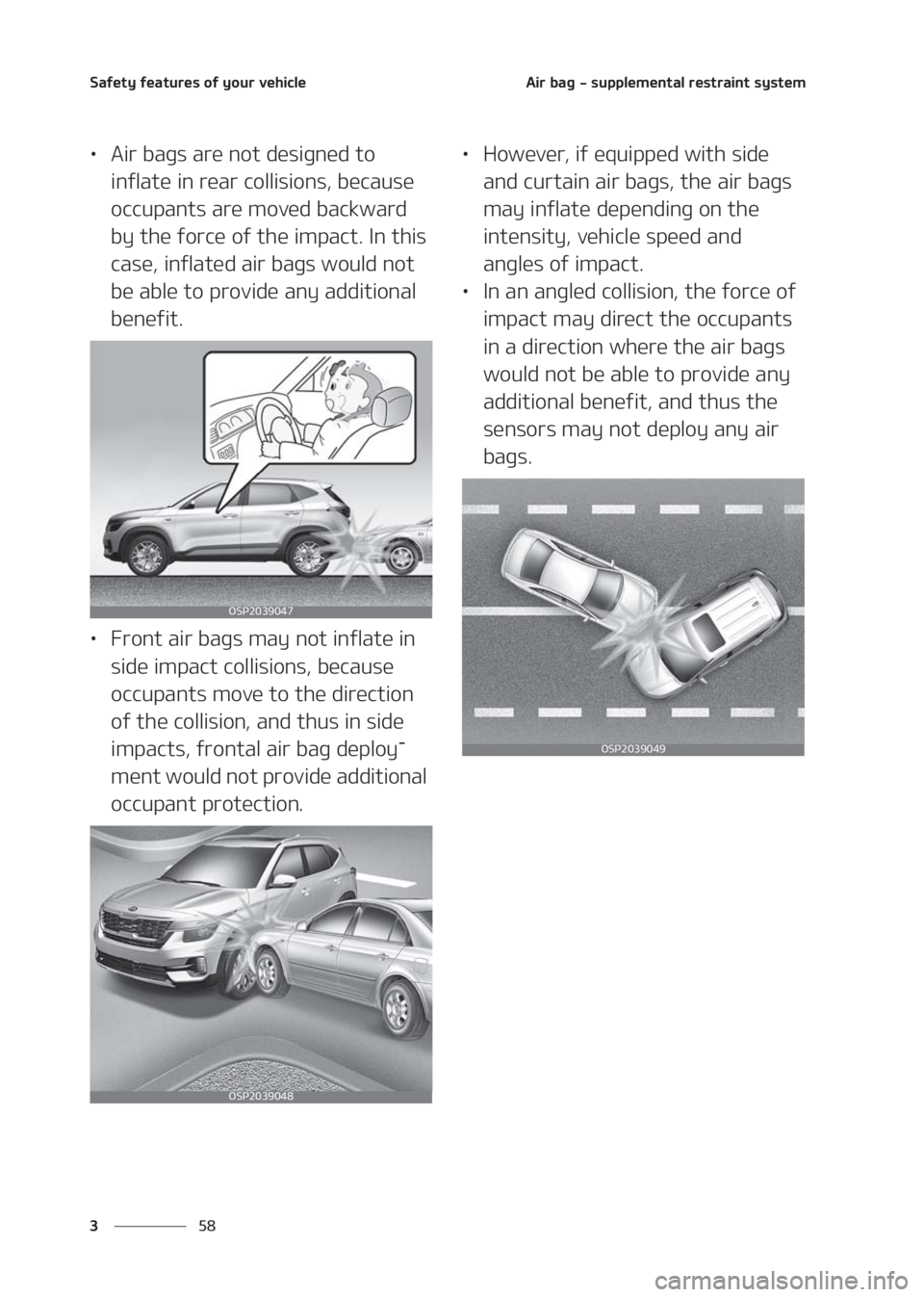 Safety features of your vehicle

Air bag - supplemental restraint system

• Air bags are not designed to inflate in rear collisions, because occupants are moved backward by the force of the impact. In this case, inflated air bags would not be able to provide any additional benefit.

OSP2039047

• Front air bags may not inflate in side impact collisions, because occupants move to the direction of the collision, and thus in side impacts, frontal air bag deployment would not provide additional occupant protection.

OSP2039048

• However, if equipped with side and curtain air bags, the air bags may inflate depending on the intensity, vehicle speed and angles of impact.

• In an angled collision, the force of impact may direct the occupants in a direction where the air bags would not be able to provide any additional benefit, and thus the sensors may not deploy any air bags.

OSP2039049

3 58

carmanualsonline.info